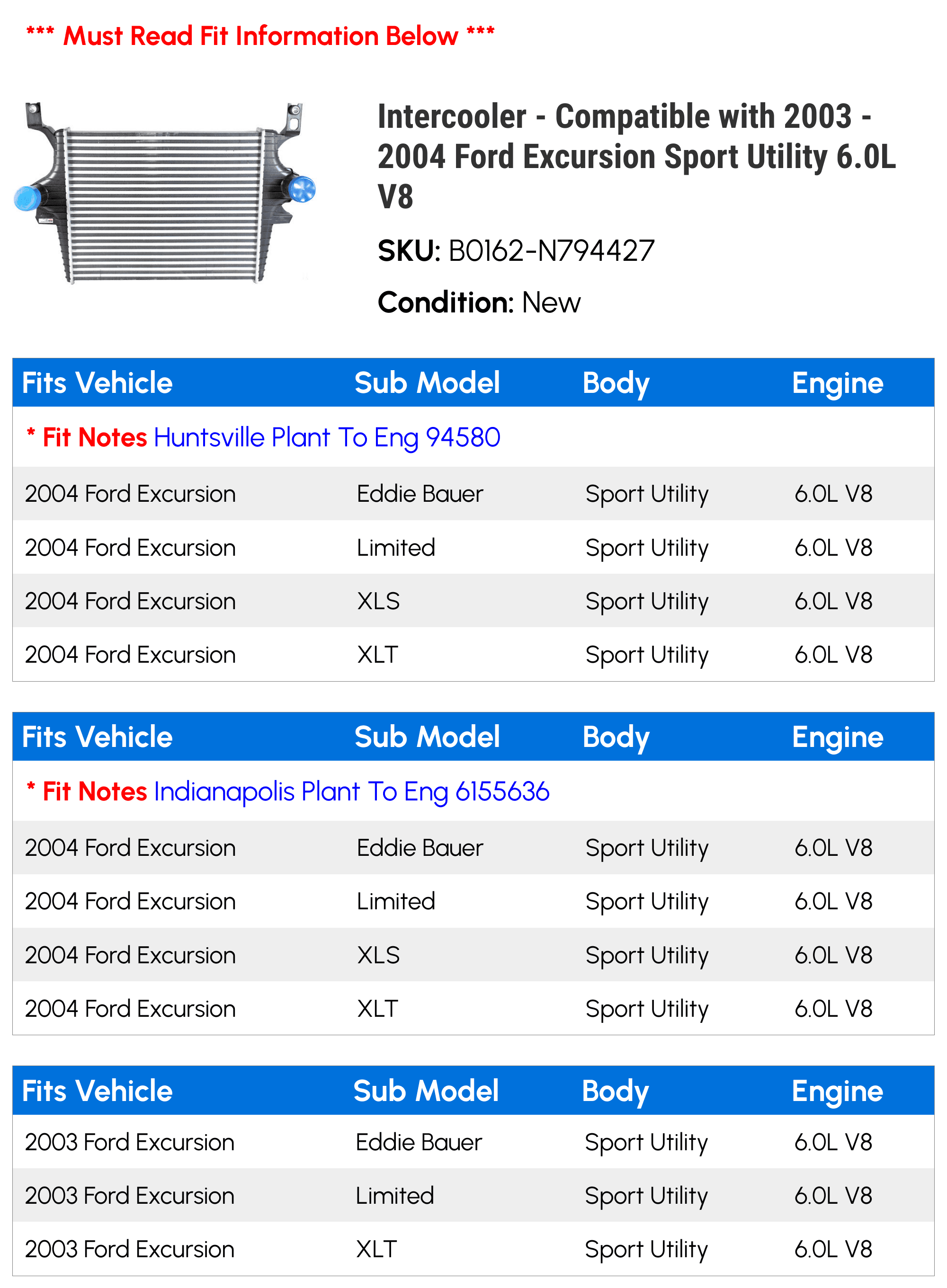 *** Must Read Fit Information Below ***

Intercooler - Compatible with 2003 - 2004 Ford Excursion Sport Utility 6.0L V8

SKU: B0162-N794427

Condition: New

| Fits Vehicle | Sub Model | Body | Engine |
|---|---|---|---|
| * Fit Notes Huntsville Plant To Eng 94580 | | | |
| 2004 Ford Excursion | Eddie Bauer | Sport Utility | 6.0L V8 |
| 2004 Ford Excursion | Limited | Sport Utility | 6.0L V8 |
| 2004 Ford Excursion | XLS | Sport Utility | 6.0L V8 |
| 2004 Ford Excursion | XLT | Sport Utility | 6.0L V8 |

| Fits Vehicle | Sub Model | Body | Engine |
|---|---|---|---|
| * Fit Notes Indianapolis Plant To Eng 6155636 | | | |
| 2004 Ford Excursion | Eddie Bauer | Sport Utility | 6.0L V8 |
| 2004 Ford Excursion | Limited | Sport Utility | 6.0L V8 |
| 2004 Ford Excursion | XLS | Sport Utility | 6.0L V8 |
| 2004 Ford Excursion | XLT | Sport Utility | 6.0L V8 |

| Fits Vehicle | Sub Model | Body | Engine |
|---|---|---|---|
| 2003 Ford Excursion | Eddie Bauer | Sport Utility | 6.0L V8 |
| 2003 Ford Excursion | Limited | Sport Utility | 6.0L V8 |
| 2003 Ford Excursion | XLT | Sport Utility | 6.0L V8 |